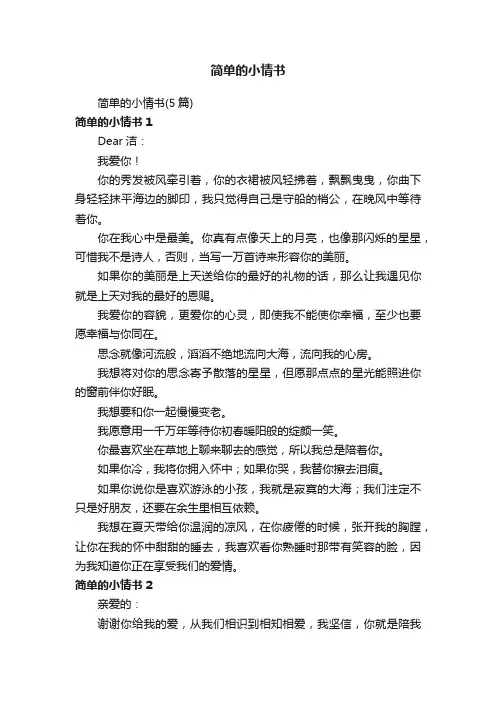 简单的小情书

简单的小情书(5 篇)

简单的小情书 1

Dear 洁：

我爱你！

你的秀发被风牵引着，你的衣裙被风轻拂着，飘飘曳曳，你曲下身轻轻抹平海边的脚印，我只觉得自己是守船的梢公，在晚风中等待着你。

你在我心中是最美。你真有点像天上的月亮，也像那闪烁的星星，可惜我不是诗人，否则，当写一万首诗来形容你的美丽。

如果你的美丽是上天送给你的最好的礼物的话，那么让我遇见你就是上天对我的最好的恩赐。

我爱你的容貌，更爱你的心灵，即使我不能使你幸福，至少也要愿幸福与你同在。

思念就像河流般，滔滔不绝地流向大海，流向我的心房。

我想将对你的思念寄予散落的星星，但愿那点点的星光能照进你的窗前伴你好眠。

我想要和你一起慢慢变老。

我愿意用一千万年等待你初春暖阳般的绽颜一笑。

你最喜欢坐在草地上聊来聊去的感觉，所以我总是陪着你。

如果你冷，我将你拥入怀中；如果你哭，我替你擦去泪痕。

如果你说你是喜欢游泳的小孩，我就是寂寞的大海；我们注定不只是好朋友，还要在余生里相互依赖。

我想在夏天带给你温润的凉风，在你疲倦的时候，张开我的胸膛，让你在我的怀中甜甜的睡去，我喜欢看你熟睡时那带有笑容的脸，因为我知道你正在享受我们的爱情。

简单的小情书 2

亲爱的：

谢谢你给我的爱，从我们相识到相知相爱，我坚信，你就是陪我